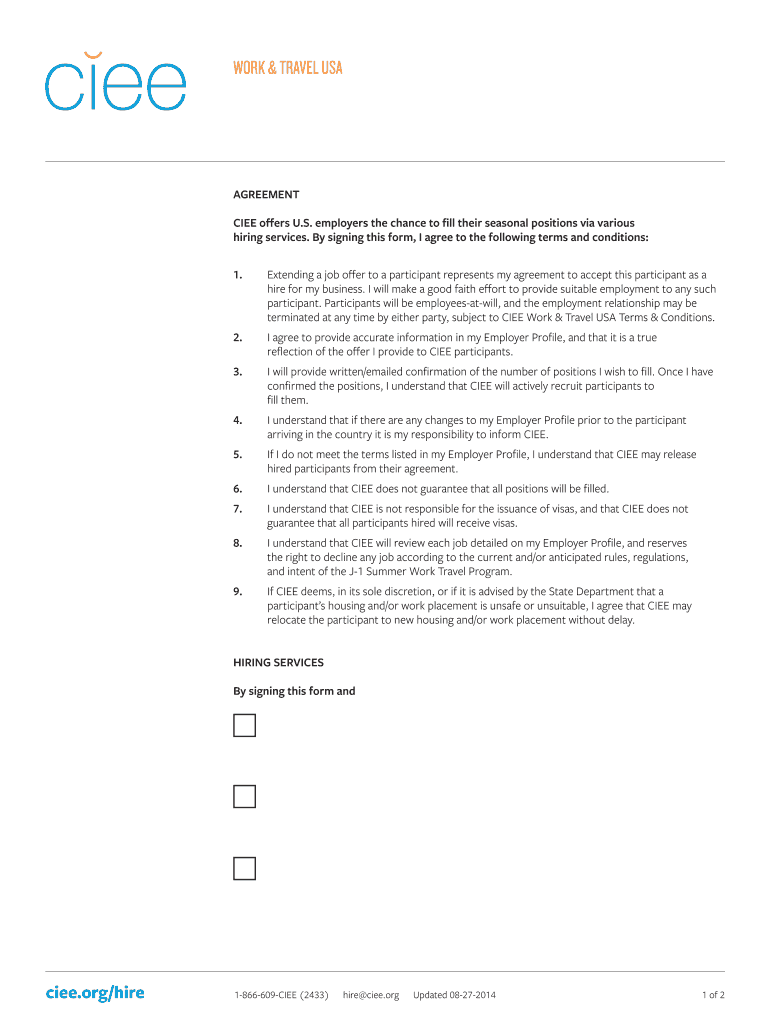 ciee

WORK & TRAVEL USA

AGREEMENT

CIEE offers U.S. employers the chance to fill their seasonal positions via various hiring services. By signing this form, I agree to the following terms and conditions:

1. Extending a job offer to a participant represents my agreement to accept this participant as a hire for my business. I will make a good faith effort to provide suitable employment to any such participant. Participants will be employees-at-will, and the employment relationship may be terminated at any time by either party, subject to CIEE Work & Travel USA Terms & Conditions.

2. I agree to provide accurate information in my Employer Profile, and that it is a true reflection of the offer I provide to CIEE participants.

3. I will provide written/emailed confirmation of the number of positions I wish to fill. Once I have confirmed the positions, I understand that CIEE will actively recruit participants to fill them.

4. I understand that if there are any changes to my Employer Profile prior to the participant arriving in the country it is my responsibility to inform CIEE.

5. If I do not meet the terms listed in my Employer Profile, I understand that CIEE may release hired participants from their agreement.

6. I understand that CIEE does not guarantee that all positions will be filled.

7. I understand that CIEE is not responsible for the issuance of visas, and that CIEE does not guarantee that all participants hired will receive visas.

8. I understand that CIEE will review each job detailed on my Employer Profile, and reserves the right to decline any job according to the current and/or anticipated rules, regulations, and intent of the J-1 Summer Work Travel Program.

9. If CIEE deems, in its sole discretion, or if it is advised by the State Department that a participant's housing and/or work placement is unsafe or unsuitable, I agree that CIEE may relocate the participant to new housing and/or work placement without delay.

HIRING SERVICES

By signing this form and

ciee.org/hire

1-866-609-CIEE (2433) hire@ciee.org Updated 08-27-2014

1 of 2